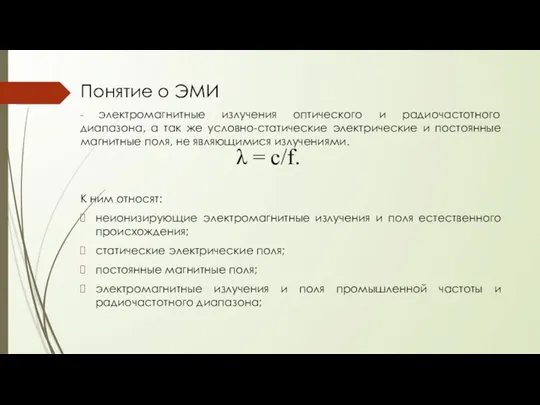 Понятие о ЭМИ

- электромагнитные излучения оптического и радиочастотного диапазона, а так же условно-статические электрические и постоянные магнитные поля, не являющимися излучениями.

$\lambda = c/f.$

К ним относят:

неионизирующие электромагнитные излучения и поля естественного происхождения;

статические электрические поля;

постоянные магнитные поля;

электромагнитные излучения и поля промышленной частоты и радиочастотного диапазона;